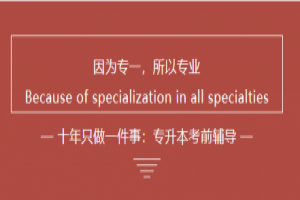 因为专一，所以专业
Because of specialization in all specialties

— 十年只做一件事：专升本考前辅导 —